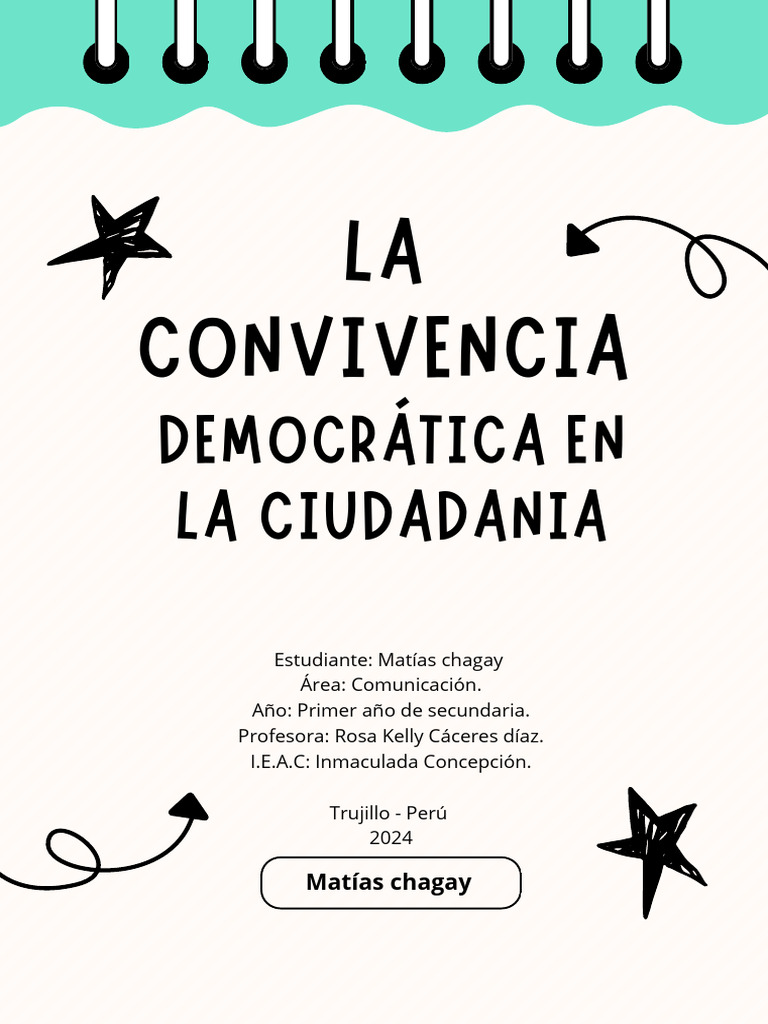 LA CONVIVENCIA DEMOCRÁTICA EN LA CIUDADANIA

Estudiante: Matías chagay
Área: Comunicación.
Año: Primer año de secundaria.
Profesora: Rosa Kelly Cáceres díaz.
I.E.A.C: Inmaculada Concepción.

Trujillo - Perú
2024

Matías chagay